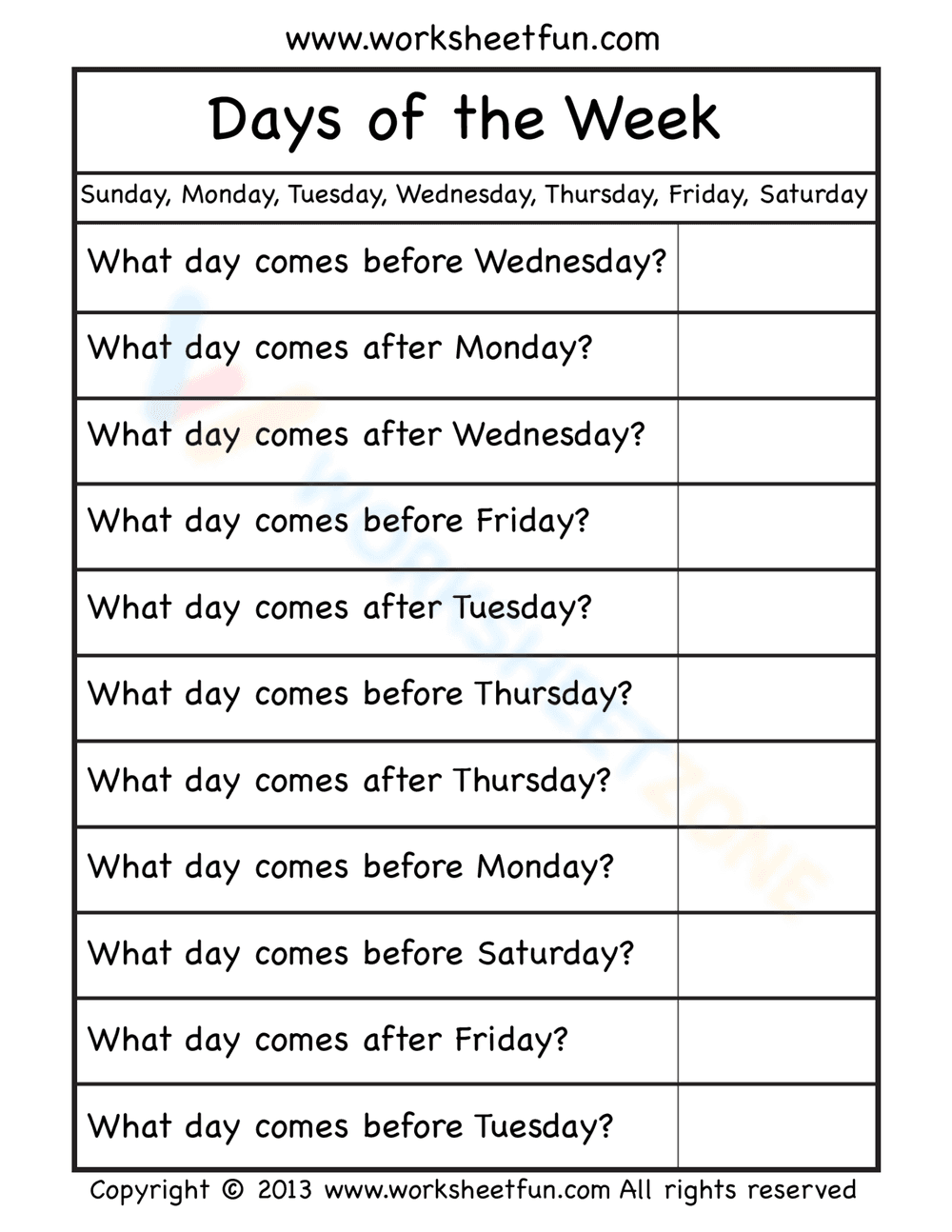 www.worksheetfun.com

Days of the Week

Sunday, Monday, Tuesday, Wednesday, Thursday, Friday, Saturday

| | |
|---|---|
| What day comes before Wednesday? | |
| What day comes after Monday? | |
| What day comes after Wednesday? | |
| What day comes before Friday? | |
| What day comes after Tuesday? | |
| What day comes before Thursday? | |
| What day comes after Thursday? | |
| What day comes before Monday? | |
| What day comes before Saturday? | |
| What day comes after Friday? | |
| What day comes before Tuesday? | |

WORKSHEETZONE

Copyright © 2013 www.worksheetfun.com All rights reserved